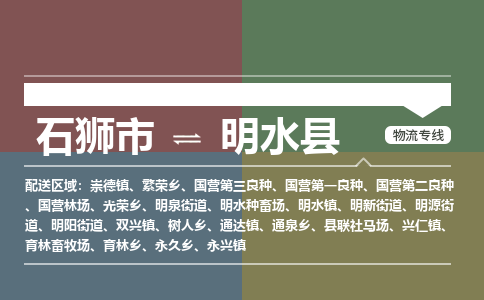 石狮市 ⇌ 明水县

物流专线

配送区域：崇德镇、繁荣乡、国营第三良种、国营第一良种、国营第二良种、国营林场、光荣乡、明泉街道、明水种畜场、明水镇、明新街道、明源街道、明阳街道、双兴镇、树人乡、通达镇、通泉乡、县联社马场、兴仁镇、育林畜牧场、育林乡、永久乡、永兴镇